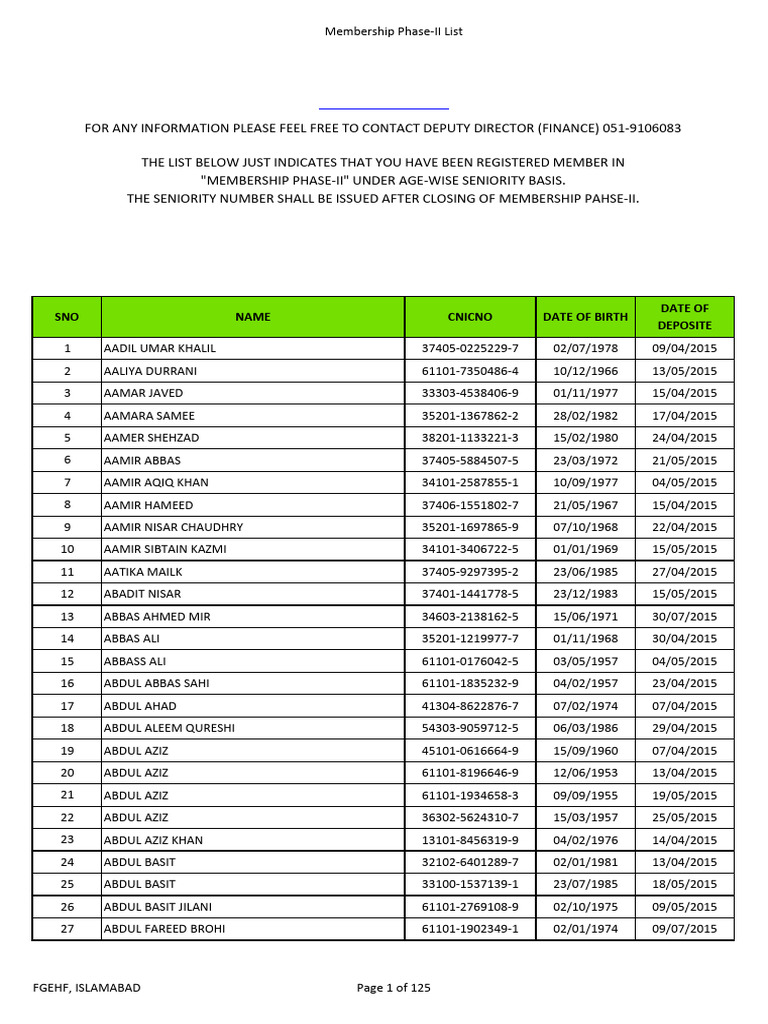 Membership Phase-II List

FOR ANY INFORMATION PLEASE FEEL FREE TO CONTACT DEPUTY DIRECTOR (FINANCE) 051-9106083

THE LIST BELOW JUST INDICATES THAT YOU HAVE BEEN REGISTERED MEMBER IN "MEMBERSHIP PHASE-II" UNDER AGE-WISE SENIORITY BASIS. THE SENIORITY NUMBER SHALL BE ISSUED AFTER CLOSING OF MEMBERSHIP PAHSE-II.

| SNO | NAME | CNICNO | DATE OF BIRTH | DATE OF DEPOSITE |
|---|---|---|---|---|
| 1 | AADIL UMAR KHALIL | 37405-0225229-7 | 02/07/1978 | 09/04/2015 |
| 2 | AALIYA DURRANI | 61101-7350486-4 | 10/12/1966 | 13/05/2015 |
| 3 | AAMAR JAVED | 33303-4538406-9 | 01/11/1977 | 15/04/2015 |
| 4 | AAMARA SAMEE | 35201-1367862-2 | 28/02/1982 | 17/04/2015 |
| 5 | AAMER SHEHZAD | 38201-1133221-3 | 15/02/1980 | 24/04/2015 |
| 6 | AAMIR ABBAS | 37405-5884507-5 | 23/03/1972 | 21/05/2015 |
| 7 | AAMIR AQIQ KHAN | 34101-2587855-1 | 10/09/1977 | 04/05/2015 |
| 8 | AAMIR HAMEED | 37406-1551802-7 | 21/05/1967 | 15/04/2015 |
| 9 | AAMIR NISAR CHAUDHRY | 35201-1697865-9 | 07/10/1968 | 22/04/2015 |
| 10 | AAMIR SIBTAIN KAZMI | 34101-3406722-5 | 01/01/1969 | 15/05/2015 |
| 11 | AATIKA MAILK | 37405-9297395-2 | 23/06/1985 | 27/04/2015 |
| 12 | ABADIT NISAR | 37401-1441778-5 | 23/12/1983 | 15/05/2015 |
| 13 | ABBAS AHMED MIR | 34603-2138162-5 | 15/06/1971 | 30/07/2015 |
| 14 | ABBAS ALI | 35201-1219977-7 | 01/11/1968 | 30/04/2015 |
| 15 | ABBASS ALI | 61101-0176042-5 | 03/05/1957 | 04/05/2015 |
| 16 | ABDUL ABBAS SAHI | 61101-1835232-9 | 04/02/1957 | 23/04/2015 |
| 17 | ABDUL AHAD | 41304-8622876-7 | 07/02/1974 | 07/04/2015 |
| 18 | ABDUL ALEEM QURESHI | 54303-9059712-5 | 06/03/1986 | 29/04/2015 |
| 19 | ABDUL AZIZ | 45101-0616664-9 | 15/09/1960 | 07/04/2015 |
| 20 | ABDUL AZIZ | 61101-8196646-9 | 12/06/1953 | 13/04/2015 |
| 21 | ABDUL AZIZ | 61101-1934658-3 | 09/09/1955 | 19/05/2015 |
| 22 | ABDUL AZIZ | 36302-5624310-7 | 15/03/1957 | 25/05/2015 |
| 23 | ABDUL AZIZ KHAN | 13101-8456319-9 | 04/02/1976 | 14/04/2015 |
| 24 | ABDUL BASIT | 32102-6401289-7 | 02/01/1981 | 13/04/2015 |
| 25 | ABDUL BASIT | 33100-1537139-1 | 23/07/1985 | 18/05/2015 |
| 26 | ABDUL BASIT JILANI | 61101-2769108-9 | 02/10/1975 | 09/05/2015 |
| 27 | ABDUL FAREED BROHI | 61101-1902349-1 | 02/01/1974 | 09/07/2015 |

FGEHF, ISLAMABAD

Page 1 of 125